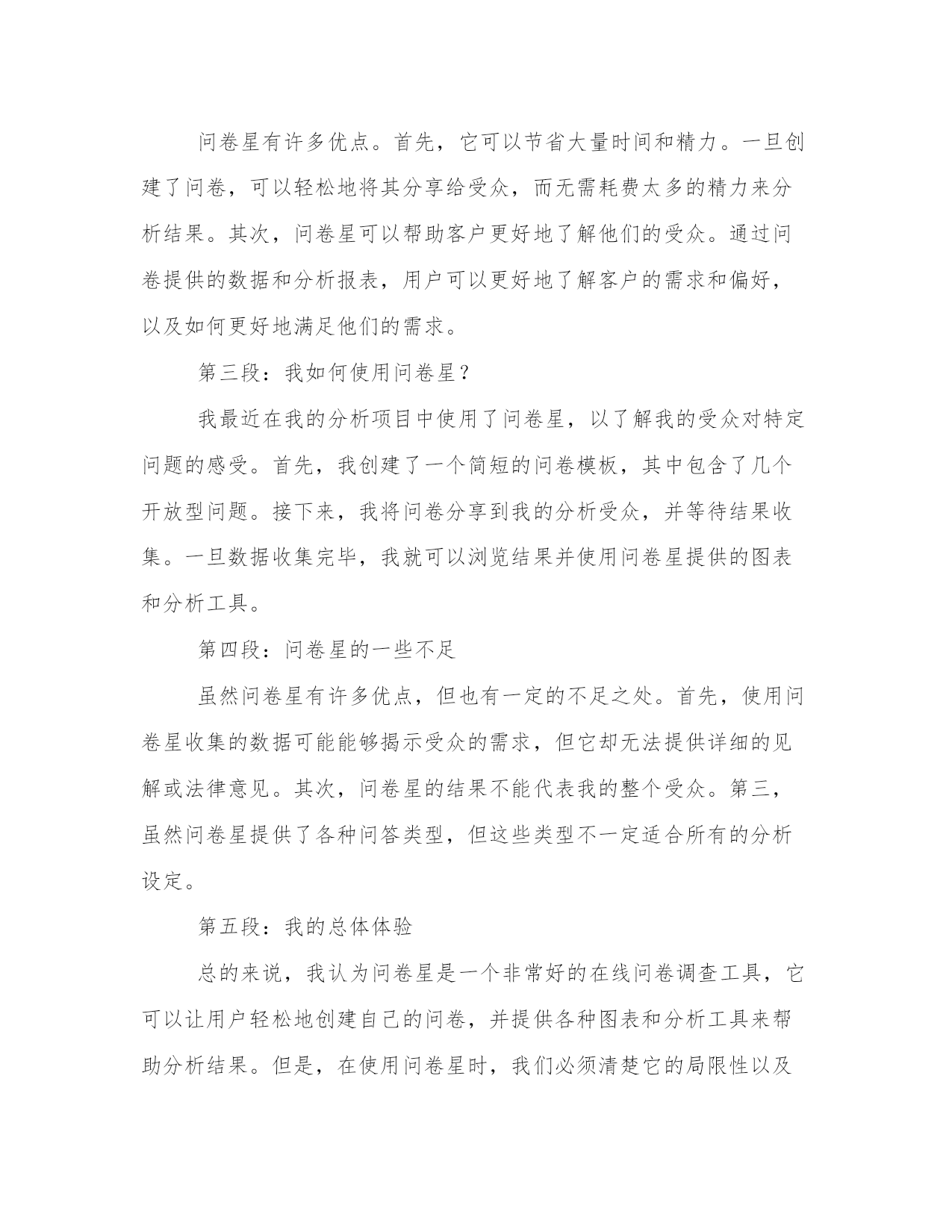 问卷星有许多优点。首先，它可以节省大量时间和精力。一旦创建了问卷，可以轻松地将其分享给受众，而无需耗费太多的精力来分析结果。其次，问卷星可以帮助客户更好地了解他们的受众。通过问卷提供的数据和分析报表，用户可以更好地了解客户的需求和偏好，以及如何更好地满足他们的需求。

第三段：我如何使用问卷星？

我最近在我的分析项目中使用了问卷星，以了解我的受众对特定问题的感受。首先，我创建了一个简短的问卷模板，其中包含了几个开放型问题。接下来，我将问卷分享到我的分析受众，并等待结果收集。一旦数据收集完毕，我就可以浏览结果并使用问卷星提供的图表和分析工具。

第四段：问卷星的一些不足

虽然问卷星有许多优点，但也有一定的不足之处。首先，使用问卷星收集的数据可能能够揭示受众的需求，但它却无法提供详细的见解或法律意见。其次，问卷星的结果不能代表我的整个受众。第三，虽然问卷星提供了各种问答类型，但这些类型不一定适合所有的分析设定。

第五段：我的总体体验

总的来说，我认为问卷星是一个非常好的在线问卷调查工具，它可以让用户轻松地创建自己的问卷，并提供各种图表和分析工具来帮助分析结果。但是，在使用问卷星时，我们必须清楚它的局限性以及